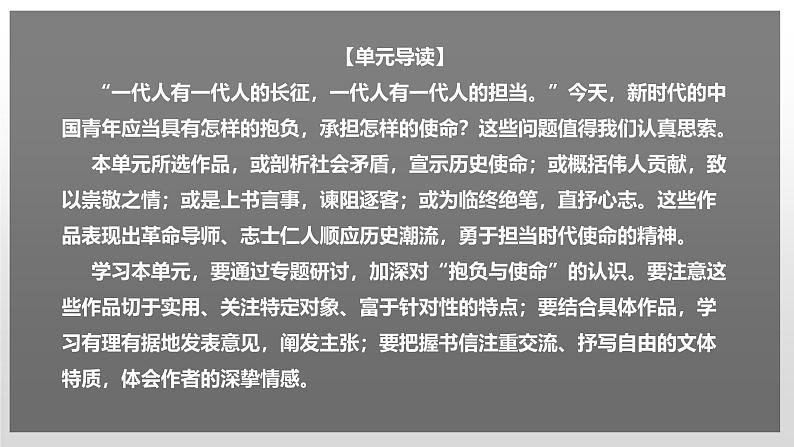 【单元导读】

“一代人有一代人的长征，一代人有一代人的担当。”今天，新时代的中国青年应当具有怎样的抱负，承担怎样的使命？这些问题值得我们认真思索。

本单元所选作品，或剖析社会矛盾，宣示历史使命；或概括伟人贡献，致以崇敬之情；或是上书言事，谏阻逐客；或为临终绝笔，直抒心志。这些作品表现出革命导师、志士仁人顺应历史潮流，勇于担当时代使命的精神。

学习本单元，要通过专题研讨，加深对“抱负与使命”的认识。要注意这些作品切于实用、关注特定对象、富于针对性的特点；要结合具体作品，学习有理有据地发表意见，阐发主张；要把握书信注重交流、抒写自由的文体特质，体会作者的深挚情感。